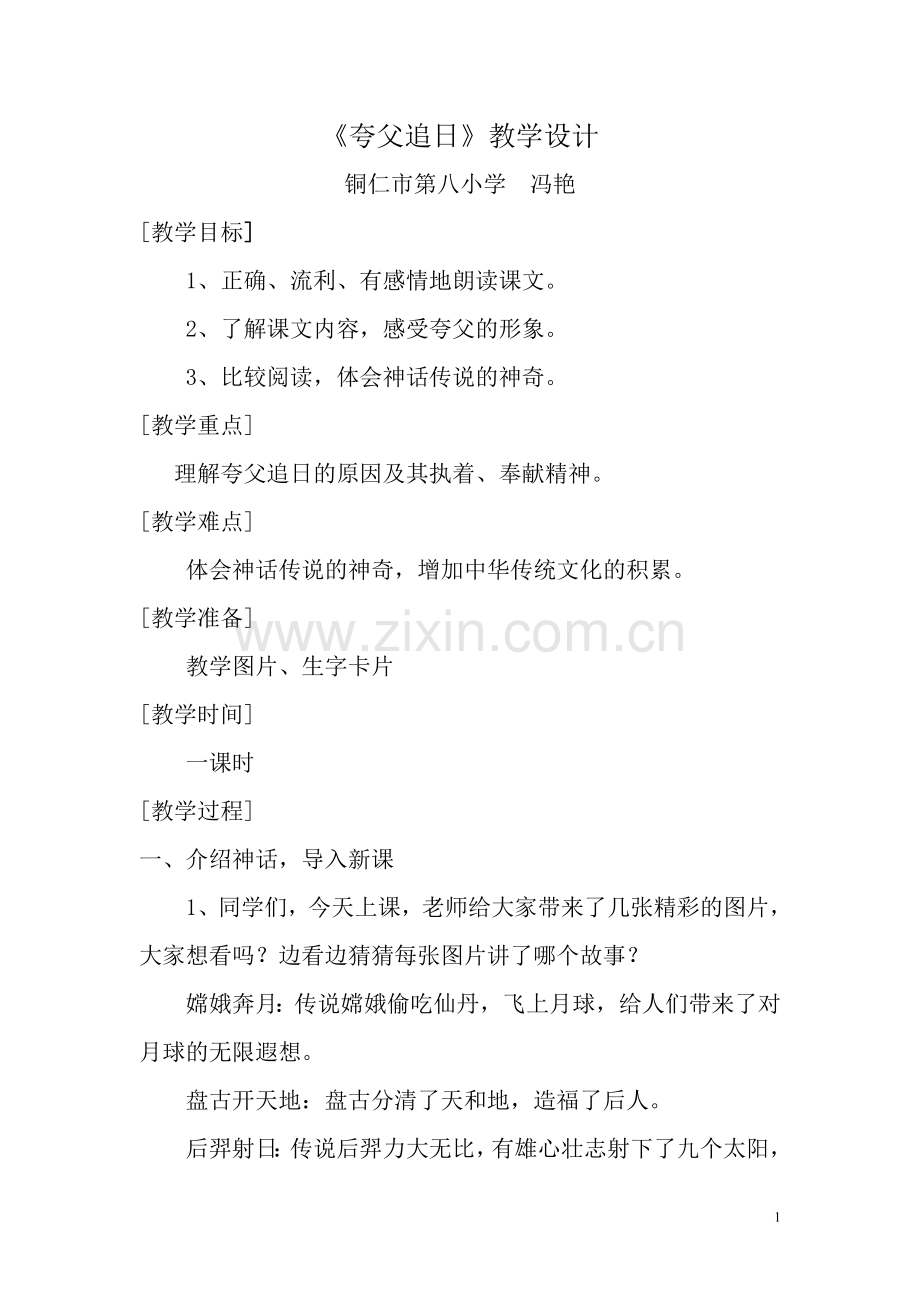 《夸父追日》教学设计

铜仁市第八小学　冯艳

[教学目标]

1、正确、流利、有感情地朗读课文。

2、了解课文内容，感受夸父的形象。

3、比较阅读，体会神话传说的神奇。

[教学重点]

理解夸父追日的原因及其执着、奉献精神。

[教学难点]

体会神话传说的神奇，增加中华传统文化的积累。

[教学准备]

www.zixin.com.cn

教学图片、生字卡片

[教学时间]

一课时

[教学过程]

一、介绍神话，导入新课

1、同学们，今天上课，老师给大家带来了几张精彩的图片，大家想看吗？边看边猜猜每张图片讲了哪个故事？

嫦娥奔月：传说嫦娥偷吃仙丹，飞上月球，给人们带来了对月球的无限遐想。

盘古开天地：盘古分清了天和地，造福了后人。

后羿射日：传说后羿力大无比，有雄心壮志射下了九个太阳，

1